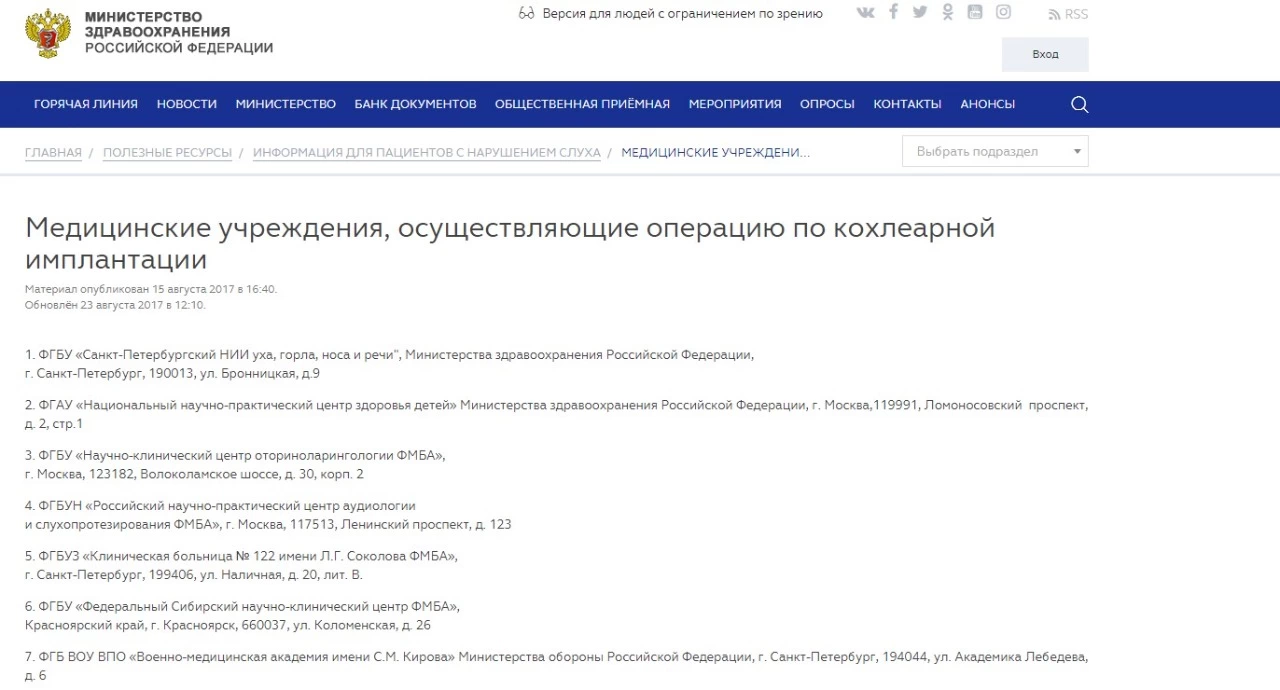 МИНИСТЕРСТВО ЗДРАВООХРАНЕНИЯ РОССИЙСКОЙ ФЕДЕРАЦИИ

Версия для людей с ограничением по зрению

RSS

Вход

ГОРЯЧАЯ ЛИНИЯ НОВОСТИ МИНИСТЕРСТВО БАНК ДОКУМЕНТОВ ОБЩЕСТВЕННАЯ ПРИЁМНАЯ МЕРОПРИЯТИЯ ОПРОСЫ КОНТАКТЫ АНОНСЫ

ГЛАВНАЯ / ПОЛЕЗНЫЕ РЕСУРСЫ / ИНФОРМАЦИЯ ДЛЯ ПАЦИЕНТОВ С НАРУШЕНИЕМ СЛУХА / МЕДИЦИНСКИЕ УЧРЕЖДЕНИ...

Выбрать подраздел

Медицинские учреждения, осуществляющие операцию по кохлеарной имплантации

Материал опубликован 15 августа 2017 в 16:40.
Обновлён 23 августа 2017 в 12:10.

1. ФГБУ «Санкт-Петербургский НИИ уха, горла, носа и речи", Министерства здравоохранения Российской Федерации, г. Санкт-Петербург, 190013, ул. Бронницкая, д.9

2. ФГАУ «Национальный научно-практический центр здоровья детей» Министерства здравоохранения Российской Федерации, г. Москва,119991, Ломоносовский проспект, д. 2, стр.1

3. ФГБУ «Научно-клинический центр оториноларингологии ФМБА», г. Москва, 123182, Волоколамское шоссе, д. 30, корп. 2

4. ФГБУН «Российский научно-практический центр аудиологии и слухопротезирования ФМБА», г. Москва, 117513, Ленинский проспект, д. 123

5. ФГБУЗ «Клиническая больница № 122 имени Л.Г. Соколова ФМБА», г. Санкт-Петербург, 199406, ул. Наличная, д. 20, лит. В.

6. ФГБУ «Федеральный Сибирский научно-клинический центр ФМБА», Красноярский край, г. Красноярск, 660037, ул. Коломенская, д. 26

7. ФГБ ВОУ ВПО «Военно-медицинская академия имени С.М. Кирова» Министерства обороны Российской Федерации, г. Санкт-Петербург, 194044, ул. Академика Лебедева, д. 6